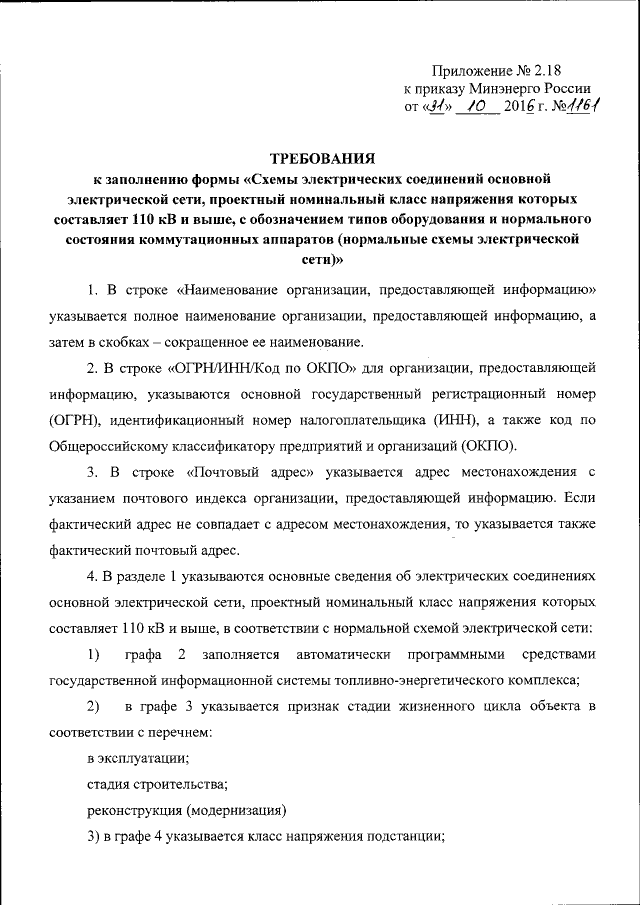 Приложение № 2.18
к приказу Минэнерго России
от «31» 10 2016 г. №1161

ТРЕБОВАНИЯ
к заполнению формы «Схемы электрических соединений основной электрической сети, проектный номинальный класс напряжения которых составляет 110 кВ и выше, с обозначением типов оборудования и нормального состояния коммутационных аппаратов (нормальные схемы электрической сети)»

1. В строке «Наименование организации, предоставляющей информацию» указывается полное наименование организации, предоставляющей информацию, а затем в скобках – сокращенное ее наименование.

2. В строке «ОГРН/ИНН/Код по ОКПО» для организации, предоставляющей информацию, указываются основной государственный регистрационный номер (ОГРН), идентификационный номер налогоплательщика (ИНН), а также код по Общероссийскому классификатору предприятий и организаций (ОКПО).

3. В строке «Почтовый адрес» указывается адрес местонахождения с указанием почтового индекса организации, предоставляющей информацию. Если фактический адрес не совпадает с адресом местонахождения, то указывается также фактический почтовый адрес.

4. В разделе 1 указываются основные сведения об электрических соединениях основной электрической сети, проектный номинальный класс напряжения которых составляет 110 кВ и выше, в соответствии с нормальной схемой электрической сети:

1) графа 2 заполняется автоматически программными средствами государственной информационной системы топливно-энергетического комплекса;

2) в графе 3 указывается признак стадии жизненного цикла объекта в соответствии с перечнем:

в эксплуатации;

стадия строительства;

реконструкция (модернизация)

3) в графе 4 указывается класс напряжения подстанции;